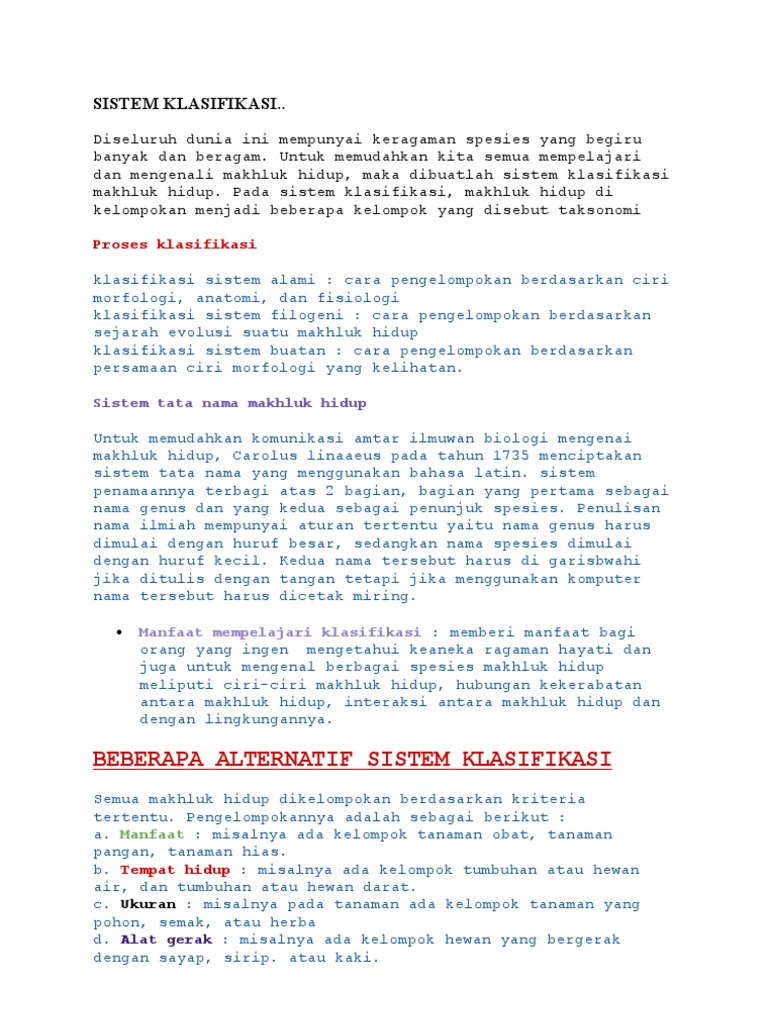 SISTEM KLASIFIKASI..

Diseluruh dunia ini mempunyai keragaman spesies yang begiru banyak dan beragam. Untuk memudahkan kita semua mempelajari dan mengenali makhluk hidup, maka dibuatlah sistem klasifikasi makhluk hidup. Pada sistem klasifikasi, makhluk hidup di kelompokan menjadi beberapa kelompok yang disebut taksonomi

Proses klasifikasi

klasifikasi sistem alami : cara pengelompokan berdasarkan ciri morfologi, anatomi, dan fisiologi
klasifikasi sistem filogeni : cara pengelompokan berdasarkan sejarah evolusi suatu makhluk hidup
klasifikasi sistem buatan : cara pengelompokan berdasarkan persamaan ciri morfologi yang kelihatan.

Sistem tata nama makhluk hidup

Untuk memudahkan komunikasi amtar ilmuwan biologi mengenai makhluk hidup, Carolus linaaeus pada tahun 1735 menciptakan sistem tata nama yang menggunakan bahasa latin. sistem penamaannya terbagi atas 2 bagian, bagian yang pertama sebagai nama genus dan yang kedua sebagai penunjuk spesies. Penulisan nama ilmiah mempunyai aturan tertentu yaitu nama genus harus dimulai dengan huruf besar, sedangkan nama spesies dimulai dengan huruf kecil. Kedua nama tersebut harus di garisbwahi jika ditulis dengan tangan tetapi jika menggunakan komputer nama tersebut harus dicetak miring.

• Manfaat mempelajari klasifikasi : memberi manfaat bagi orang yang ingen mengetahui keaneka ragaman hayati dan juga untuk mengenal berbagai spesies makhluk hidup meliputi ciri-ciri makhluk hidup, hubungan kekerabatan antara makhluk hidup, interaksi antara makhluk hidup dan dengan lingkungannya.

BEBERAPA ALTERNATIF SISTEM KLASIFIKASI

Semua makhluk hidup dikelompokan berdasarkan kriteria tertentu. Pengelompokannya adalah sebagai berikut :
a. Manfaat : misalnya ada kelompok tanaman obat, tanaman pangan, tanaman hias.
b. Tempat hidup : misalnya ada kelompok tumbuhan atau hewan air, dan tumbuhan atau hewan darat.
c. Ukuran : misalnya pada tanaman ada kelompok tanaman yang pohon, semak, atau herba
d. Alat gerak : misalnya ada kelompok hewan yang bergerak dengan sayap, sirip. atau kaki.